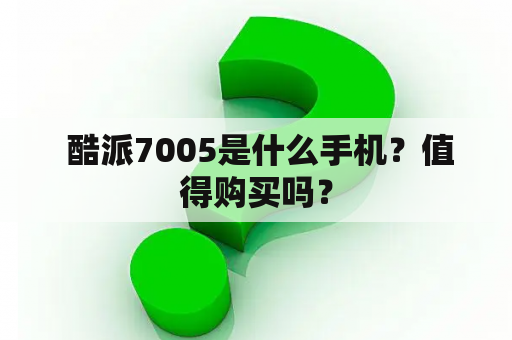 酷派7005是什么手机？值得购买吗？